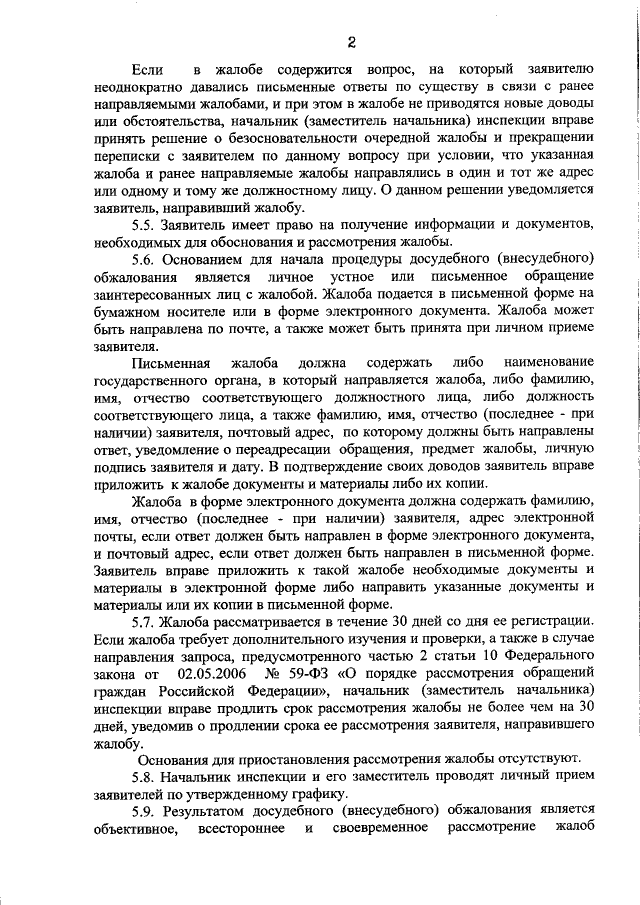 2

Если в жалобе содержится вопрос, на который заявителю неоднократно давались письменные ответы по существу в связи с ранее направляемыми жалобами, и при этом в жалобе не приводятся новые доводы или обстоятельства, начальник (заместитель начальника) инспекции вправе принять решение о безосновательности очередной жалобы и прекращении переписки с заявителем по данному вопросу при условии, что указанная жалоба и ранее направляемые жалобы направлялись в один и тот же адрес или одному и тому же должностному лицу. О данном решении уведомляется заявитель, направивший жалобу.

5.5. Заявитель имеет право на получение информации и документов, необходимых для обоснования и рассмотрения жалобы.

5.6. Основанием для начала процедуры досудебного (внесудебного) обжалования является личное устное или письменное обращение заинтересованных лиц с жалобой. Жалоба подается в письменной форме на бумажном носителе или в форме электронного документа. Жалоба может быть направлена по почте, а также может быть принята при личном приеме заявителя.

Письменная жалоба должна содержать либо наименование государственного органа, в который направляется жалоба, либо фамилию, имя, отчество соответствующего должностного лица, либо должность соответствующего лица, а также фамилию, имя, отчество (последнее - при наличии) заявителя, почтовый адрес, по которому должны быть направлены ответ, уведомление о переадресации обращения, предмет жалобы, личную подпись заявителя и дату. В подтверждение своих доводов заявитель вправе приложить к жалобе документы и материалы либо их копии.

Жалоба в форме электронного документа должна содержать фамилию, имя, отчество (последнее - при наличии) заявителя, адрес электронной почты, если ответ должен быть направлен в форме электронного документа, и почтовый адрес, если ответ должен быть направлен в письменной форме. Заявитель вправе приложить к такой жалобе необходимые документы и материалы в электронной форме либо направить указанные документы и материалы или их копии в письменной форме.

5.7. Жалоба рассматривается в течение 30 дней со дня ее регистрации. Если жалоба требует дополнительного изучения и проверки, а также в случае направления запроса, предусмотренного частью 2 статьи 10 Федерального закона от 02.05.2006 № 59-ФЗ «О порядке рассмотрения обращений граждан Российской Федерации», начальник (заместитель начальника) инспекции вправе продлить срок рассмотрения жалобы не более чем на 30 дней, уведомив о продлении срока ее рассмотрения заявителя, направившего жалобу.

Основания для приостановления рассмотрения жалобы отсутствуют.

5.8. Начальник инспекции и его заместитель проводят личный прием заявителей по утвержденному графику.

5.9. Результатом досудебного (внесудебного) обжалования является объективное, всестороннее и своевременное рассмотрение жалоб